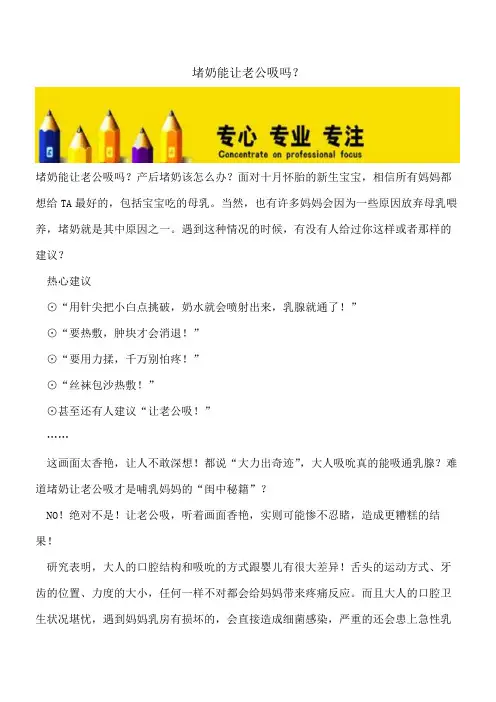 堵奶能让老公吸吗？

专心 专业 专注
Concentrate on professional focus

堵奶能让老公吸吗？产后堵奶该怎么办？面对十月怀胎的新生宝宝，相信所有妈妈都想给 TA 最好的，包括宝宝吃的母乳。当然，也有许多妈妈会因为一些原因放弃母乳喂养，堵奶就是其中原因之一。遇到这种情况的时候，有没有人给过你这样或者那样的建议？

热心建议

⊙“用针尖把小白点挑破，奶水就会喷射出来，乳腺就通了！”

⊙“要热敷，肿块才会消退！”

⊙“要用力揉，千万别怕疼！”

⊙“丝袜包沙热敷！”

⊙甚至还有人建议“让老公吸！”

……

这画面太香艳，让人不敢深想！都说“大力出奇迹”，大人吸吮真的能吸通乳腺？难道堵奶让老公吸才是哺乳妈妈的“闺中秘籍”？

NO！绝对不是！让老公吸，听着画面香艳，实则可能惨不忍睹，造成更糟糕的结果！

研究表明，大人的口腔结构和吸吮的方式跟婴儿有很大差异！舌头的运动方式、牙齿的位置、力度的大小，任何一样不对都会给妈妈带来疼痛反应。而且大人的口腔卫生状况堪忧，遇到妈妈乳房有损坏的，会直接造成细菌感染，严重的还会患上急性乳